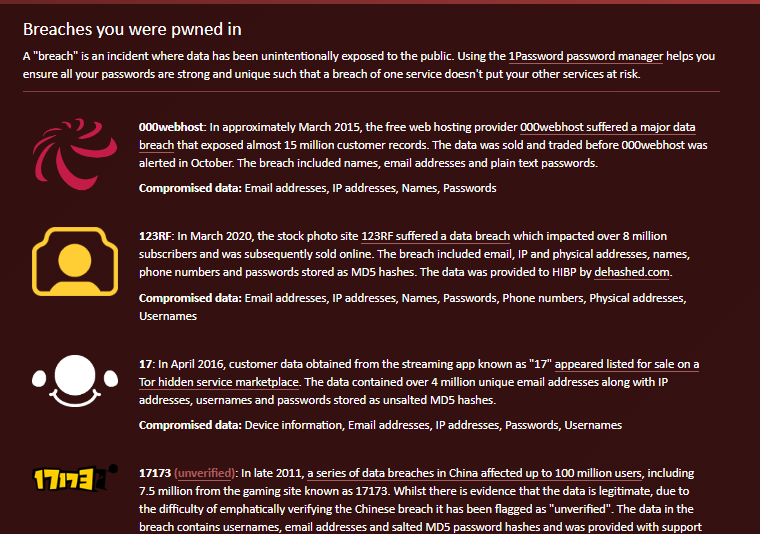 Breaches you were pwned in

A "breach" is an incident where data has been unintentionally exposed to the public. Using the 1Password password manager helps you ensure all your passwords are strong and unique such that a breach of one service doesn't put your other services at risk.

000webhost: In approximately March 2015, the free web hosting provider 000webhost suffered a major data breach that exposed almost 15 million customer records. The data was sold and traded before 000webhost was alerted in October. The breach included names, email addresses and plain text passwords.

Compromised data: Email addresses, IP addresses, Names, Passwords

123RF: In March 2020, the stock photo site 123RF suffered a data breach which impacted over 8 million subscribers and was subsequently sold online. The breach included email, IP and physical addresses, names, phone numbers and passwords stored as MD5 hashes. The data was provided to HIBP by dehashed.com.

Compromised data: Email addresses, IP addresses, Names, Passwords, Phone numbers, Physical addresses, Usernames

17: In April 2016, customer data obtained from the streaming app known as "17" appeared listed for sale on a Tor hidden service marketplace. The data contained over 4 million unique email addresses along with IP addresses, usernames and passwords stored as unsalted MD5 hashes.

Compromised data: Device information, Email addresses, IP addresses, Passwords, Usernames

17173

17173 (unverified): In late 2011, a series of data breaches in China affected up to 100 million users, including 7.5 million from the gaming site known as 17173. Whilst there is evidence that the data is legitimate, due to the difficulty of emphatically verifying the Chinese breach it has been flagged as "unverified". The data in the breach contains usernames, email addresses and salted MD5 password hashes and was provided with support